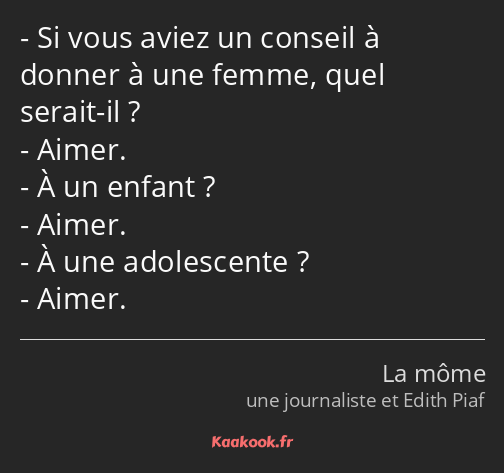 - Si vous aviez un conseil à donner à une femme, quel serait-il ?
- Aimer.
- À un enfant ?
- Aimer.
- À une adolescente ?
- Aimer.

La môme
une journaliste et Edith Piaf

Kaakook.fr